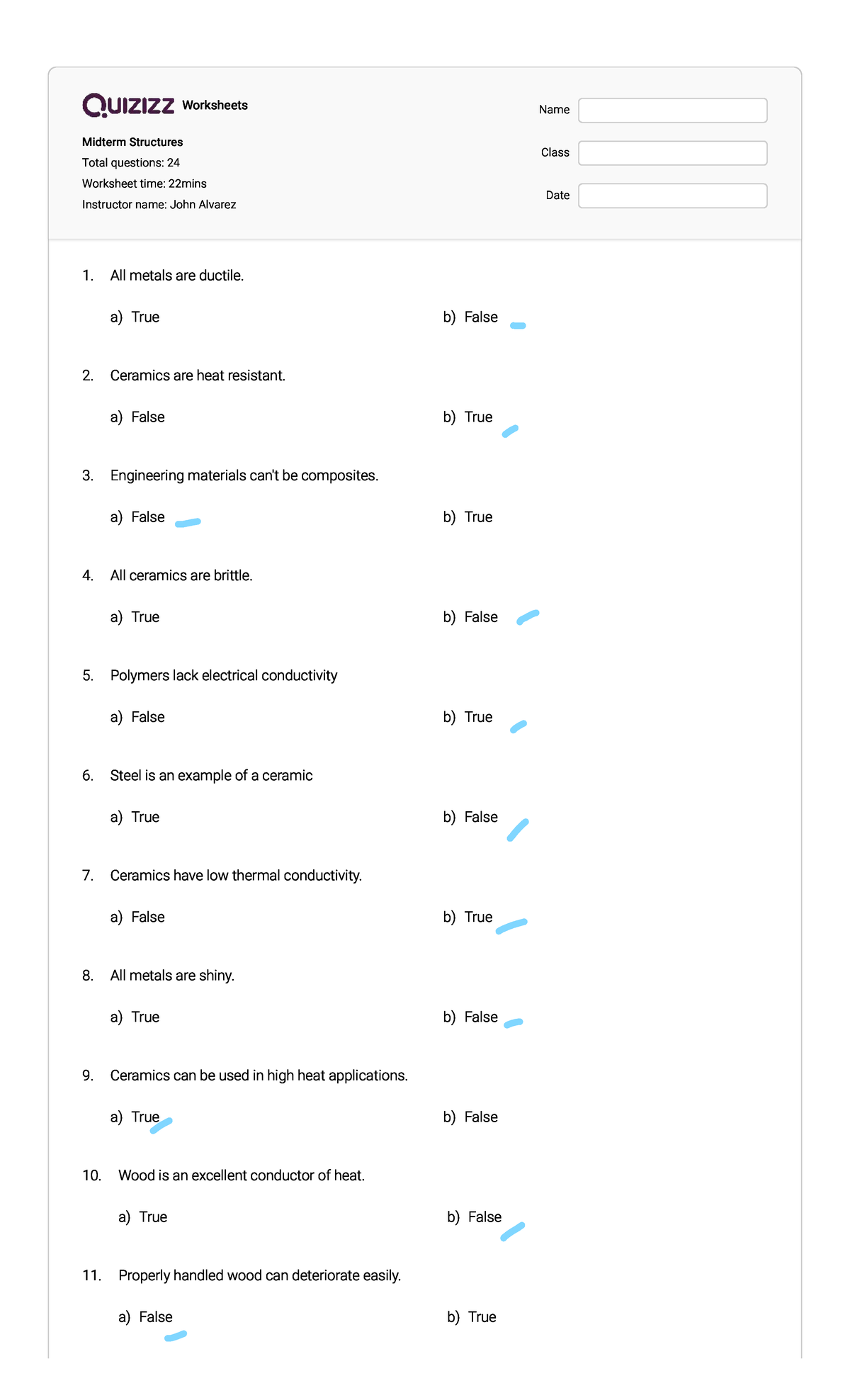 QUIZIZZ Worksheets

Midterm Structures
Total questions: 24
Worksheet time: 22mins
Instructor name: John Alvarez

Name
Class
Date

1. All metals are ductile.

a) True
b) False

2. Ceramics are heat resistant.

a) False
b) True

3. Engineering materials can't be composites.

a) False
b) True

4. All ceramics are brittle.

a) True
b) False

5. Polymers lack electrical conductivity

a) False
b) True

6. Steel is an example of a ceramic

a) True
b) False

7. Ceramics have low thermal conductivity.

a) False
b) True

8. All metals are shiny.

a) True
b) False

9. Ceramics can be used in high heat applications.

a) True
b) False

10. Wood is an excellent conductor of heat.

a) True
b) False

11. Properly handled wood can deteriorate easily.

a) False
b) True